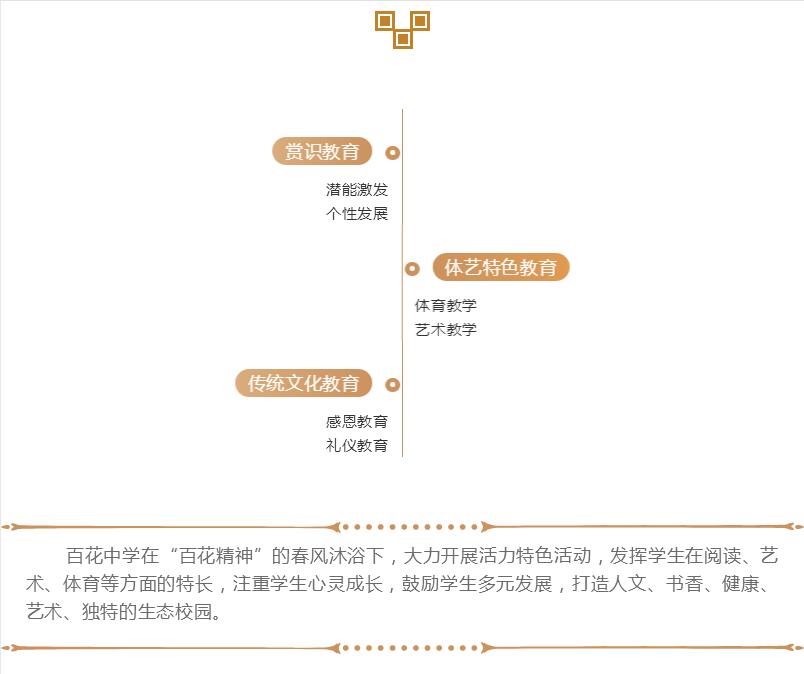 赏识教育

潜能激发
个性发展

体艺特色教育

体育教学
艺术教学

传统文化教育

感恩教育
礼仪教育

百花中学在“百花精神”的春风沐浴下，大力开展活力特色活动，发挥学生在阅读、艺术、体育等方面的特长，注重学生心灵成长，鼓励学生多元发展，打造人文、书香、健康、艺术、独特的生态校园。